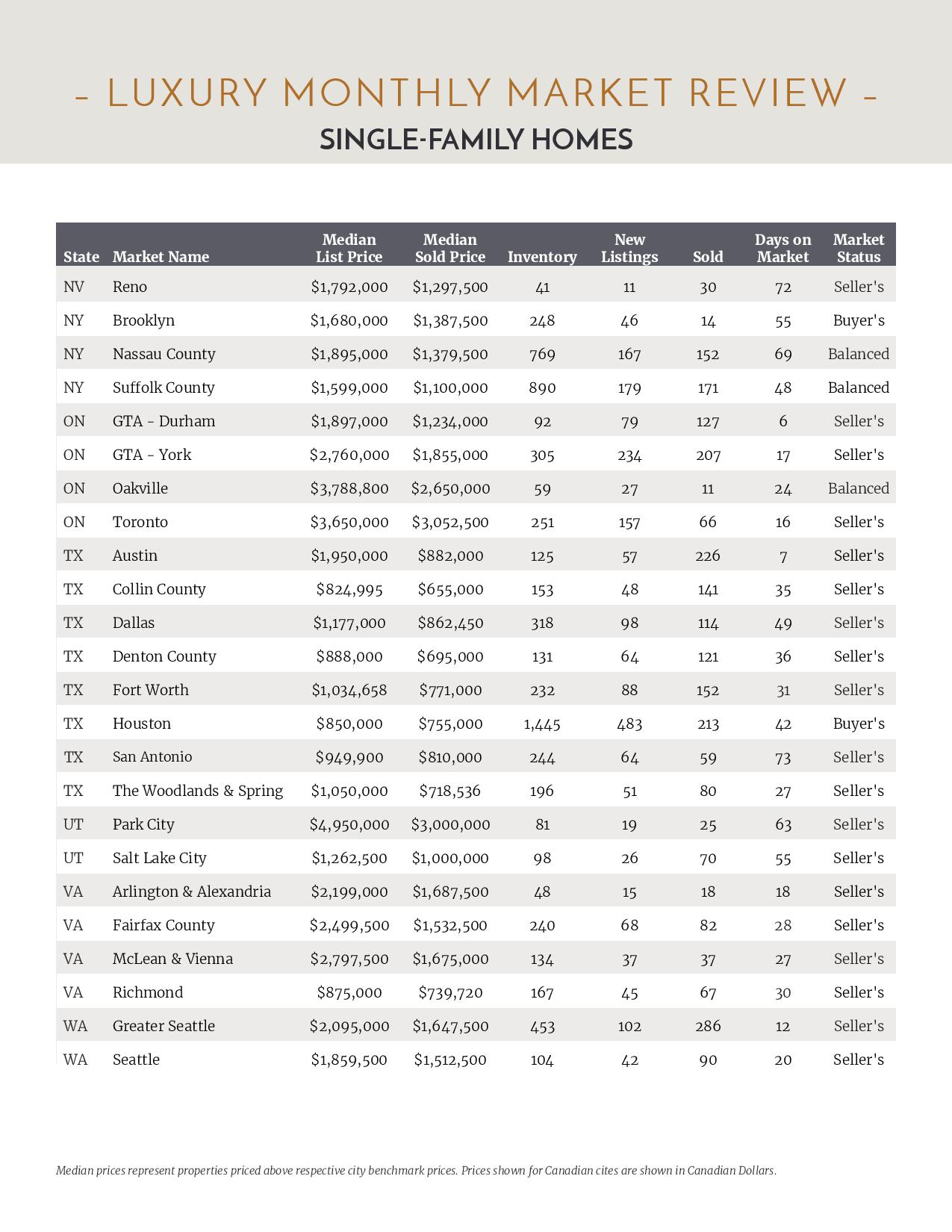 – LUXURY MONTHLY MARKET REVIEW –

SINGLE-FAMILY HOMES

| State | Market Name | Median List Price | Median Sold Price | Inventory | New Listings | Sold | Days on Market | Market Status |
|---|---|---|---|---|---|---|---|---|
| NV | Reno | \$1,792,000 | \$1,297,500 | 41 | 11 | 30 | 72 | Seller's |
| NY | Brooklyn | \$1,680,000 | \$1,387,500 | 248 | 46 | 14 | 55 | Buyer's |
| NY | Nassau County | \$1,895,000 | \$1,379,500 | 769 | 167 | 152 | 69 | Balanced |
| NY | Suffolk County | \$1,599,000 | \$1,100,000 | 890 | 179 | 171 | 48 | Balanced |
| ON | GTA - Durham | \$1,897,000 | \$1,234,000 | 92 | 79 | 127 | 6 | Seller's |
| ON | GTA - York | \$2,760,000 | \$1,855,000 | 305 | 234 | 207 | 17 | Seller's |
| ON | Oakville | \$3,788,800 | \$2,650,000 | 59 | 27 | 11 | 24 | Balanced |
| ON | Toronto | \$3,650,000 | \$3,052,500 | 251 | 157 | 66 | 16 | Seller's |
| TX | Austin | \$1,950,000 | \$882,000 | 125 | 57 | 226 | 7 | Seller's |
| TX | Collin County | \$824,995 | \$655,000 | 153 | 48 | 141 | 35 | Seller's |
| TX | Dallas | \$1,177,000 | \$862,450 | 318 | 98 | 114 | 49 | Seller's |
| TX | Denton County | \$888,000 | \$695,000 | 131 | 64 | 121 | 36 | Seller's |
| TX | Fort Worth | \$1,034,658 | \$771,000 | 232 | 88 | 152 | 31 | Seller's |
| TX | Houston | \$850,000 | \$755,000 | 1,445 | 483 | 213 | 42 | Buyer's |
| TX | San Antonio | \$949,900 | \$810,000 | 244 | 64 | 59 | 73 | Seller's |
| TX | The Woodlands & Spring | \$1,050,000 | \$718,536 | 196 | 51 | 80 | 27 | Seller's |
| UT | Park City | \$4,950,000 | \$3,000,000 | 81 | 19 | 25 | 63 | Seller's |
| UT | Salt Lake City | \$1,262,500 | \$1,000,000 | 98 | 26 | 70 | 55 | Seller's |
| VA | Arlington & Alexandria | \$2,199,000 | \$1,687,500 | 48 | 15 | 18 | 18 | Seller's |
| VA | Fairfax County | \$2,499,500 | \$1,532,500 | 240 | 68 | 82 | 28 | Seller's |
| VA | McLean & Vienna | \$2,797,500 | \$1,675,000 | 134 | 37 | 37 | 27 | Seller's |
| VA | Richmond | \$875,000 | \$739,720 | 167 | 45 | 67 | 30 | Seller's |
| WA | Greater Seattle | \$2,095,000 | \$1,647,500 | 453 | 102 | 286 | 12 | Seller's |
| WA | Seattle | \$1,859,500 | \$1,512,500 | 104 | 42 | 90 | 20 | Seller's |

Median prices represent properties priced above respective city benchmark prices. Prices shown for Canadian cites are shown in Canadian Dollars.